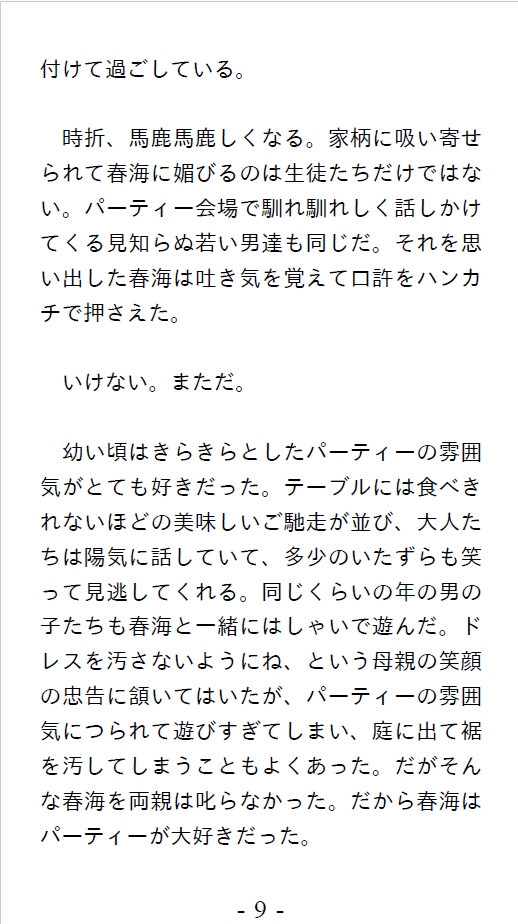 付けて過ごしている。

　時折、馬鹿馬鹿しくなる。家柄に吸い寄せられて春海に媚びるのは生徒たちだけではない。パーティー会場で馴れ馴れしく話しかけてくる見知らぬ若い男達も同じだ。それを思い出した春海は吐き気を覚えて口許をハンカチで押さえた。

　いけない。まただ。

　幼い頃はきらきらとしたパーティーの雰囲気がとても好きだった。テーブルには食べきれないほどの美味しいご馳走が並び、大人たちは陽気に話していて、多少のいたずらも笑って見逃してくれる。同じくらいの年の男の子たちも春海と一緒にはしゃいで遊んだ。ドレスを汚さないようにね、という母親の笑顔の忠告に頷いてはいたが、パーティーの雰囲気につられて遊びすぎてしまい、庭に出て裾を汚してしまうこともよくあった。だがそんな春海を両親は叱らなかった。だから春海はパーティーが大好きだった。

- 9 -